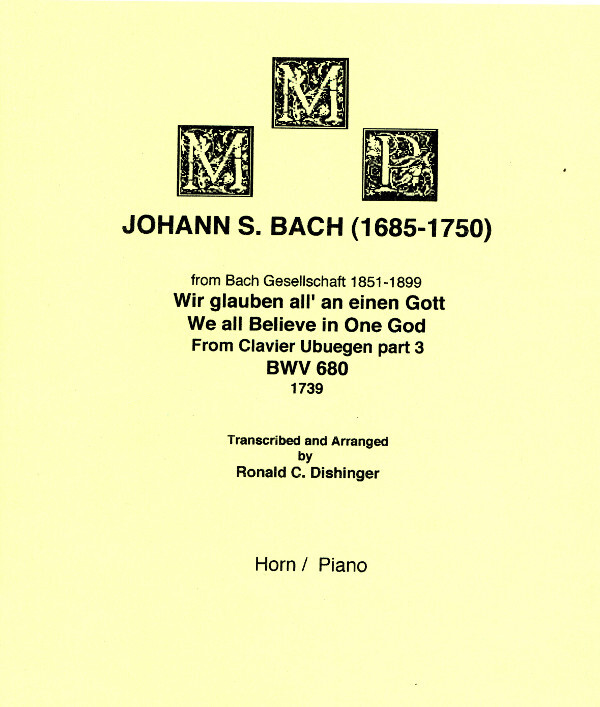 M
M P

JOHANN S. BACH (1685-1750)

from Bach Gesellschaft 1851-1899
Wir glauben all' an einen Gott
We all Believe in One God
From Clavier Ubuegen part 3
BWV 680
1739

Transcribed and Arranged
by
Ronald C. Dishinger

Horn / Piano